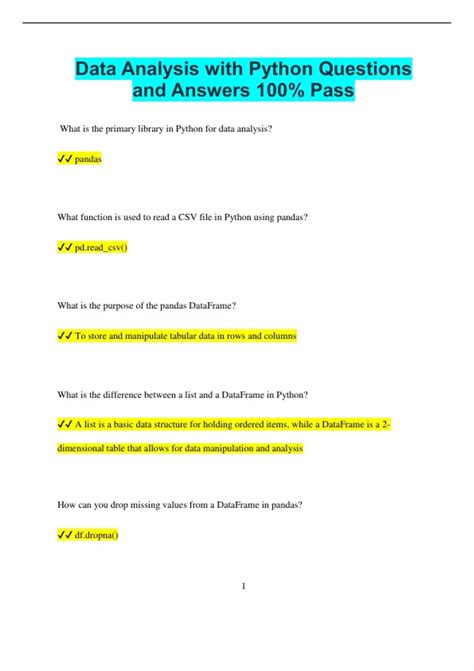 Data Analysis with Python Questions and Answers 100% Pass

What is the primary library in Python for data analysis?

✔✔ pandas

What function is used to read a CSV file in Python using pandas?

✔✔ pd.read_csv()

What is the purpose of the pandas DataFrame?

✔✔ To store and manipulate tabular data in rows and columns

What is the difference between a list and a DataFrame in Python?

✔✔ A list is a basic data structure for holding ordered items, while a DataFrame is a 2-dimensional table that allows for data manipulation and analysis

How can you drop missing values from a DataFrame in pandas?

✔✔ df.dropna()

1